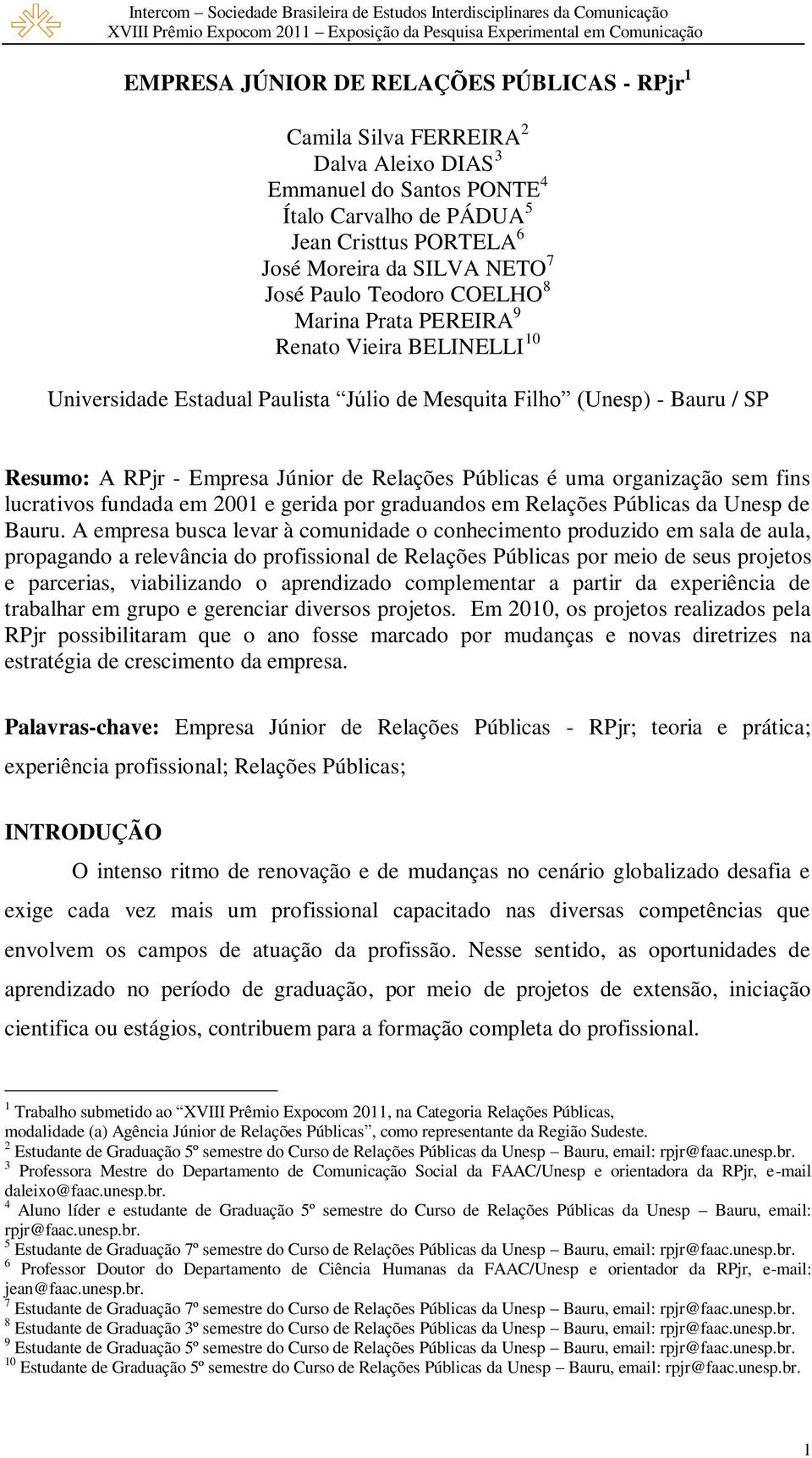 Intercom – Sociedade Brasileira de Estudos Interdisciplinares da Comunicação
XVIII Prêmio Expocom 2011 – Exposição da Pesquisa Experimental em Comunicação

EMPRESA JÚNIOR DE RELAÇÕES PÚBLICAS - RPjr $^1$

Camila Silva FERREIRA $^2$
Dalva Aleixo DIAS $^3$
Emmanuel do Santos PONTE $^4$
Ítalo Carvalho de PÁDUA $^5$
Jean Cristtus PORTELA $^6$
José Moreira da SILVA NETO $^7$
José Paulo Teodoro COELHO $^8$
Marina Prata PEREIRA $^9$
Renato Vieira BELINELLI $^{10}$

Universidade Estadual Paulista "Júlio de Mesquita Filho" (Unesp) - Bauru / SP

Resumo: A RPjr - Empresa Júnior de Relações Públicas é uma organização sem fins lucrativos fundada em 2001 e gerida por graduandos em Relações Públicas da Unesp de Bauru. A empresa busca levar à comunidade o conhecimento produzido em sala de aula, propagando a relevância do profissional de Relações Públicas por meio de seus projetos e parcerias, viabilizando o aprendizado complementar a partir da experiência de trabalhar em grupo e gerenciar diversos projetos. Em 2010, os projetos realizados pela RPjr possibilitaram que o ano fosse marcado por mudanças e novas diretrizes na estratégia de crescimento da empresa.

Palavras-chave: Empresa Júnior de Relações Públicas - RPjr; teoria e prática; experiência profissional; Relações Públicas;

INTRODUÇÃO

O intenso ritmo de renovação e de mudanças no cenário globalizado desafia e exige cada vez mais um profissional capacitado nas diversas competências que envolvem os campos de atuação da profissão. Nesse sentido, as oportunidades de aprendizado no período de graduação, por meio de projetos de extensão, iniciação cientifica ou estágios, contribuem para a formação completa do profissional.

$^1$ Trabalho submetido ao "XVIII Prêmio Expocom 2011, na Categoria Relações Públicas, modalidade (a) Agência Júnior de Relações Públicas", como representante da Região Sudeste.
$^2$ Estudante de Graduação 5º semestre do Curso de Relações Públicas da Unesp – Bauru, email: rpjr@faac.unesp.br.
$^3$ Professora Mestre do Departamento de Comunicação Social da FAAC/Unesp e orientadora da RPjr, e-mail daleixo@faac.unesp.br.
$^4$ Aluno líder e estudante de Graduação 5º semestre do Curso de Relações Públicas da Unesp – Bauru, email: rpjr@faac.unesp.br.
$^5$ Estudante de Graduação 7º semestre do Curso de Relações Públicas da Unesp – Bauru, email: rpjr@faac.unesp.br.
$^6$ Professor Doutor do Departamento de Ciência Humanas da FAAC/Unesp e orientador da RPjr, e-mail: jean@faac.unesp.br.
$^7$ Estudante de Graduação 7º semestre do Curso de Relações Públicas da Unesp – Bauru, email: rpjr@faac.unesp.br.
$^8$ Estudante de Graduação 3º semestre do Curso de Relações Públicas da Unesp – Bauru, email: rpjr@faac.unesp.br.
$^9$ Estudante de Graduação 5º semestre do Curso de Relações Públicas da Unesp – Bauru, email: rpjr@faac.unesp.br.
$^{10}$ Estudante de Graduação 5º semestre do Curso de Relações Públicas da Unesp – Bauru, email: rpjr@faac.unesp.br.

1